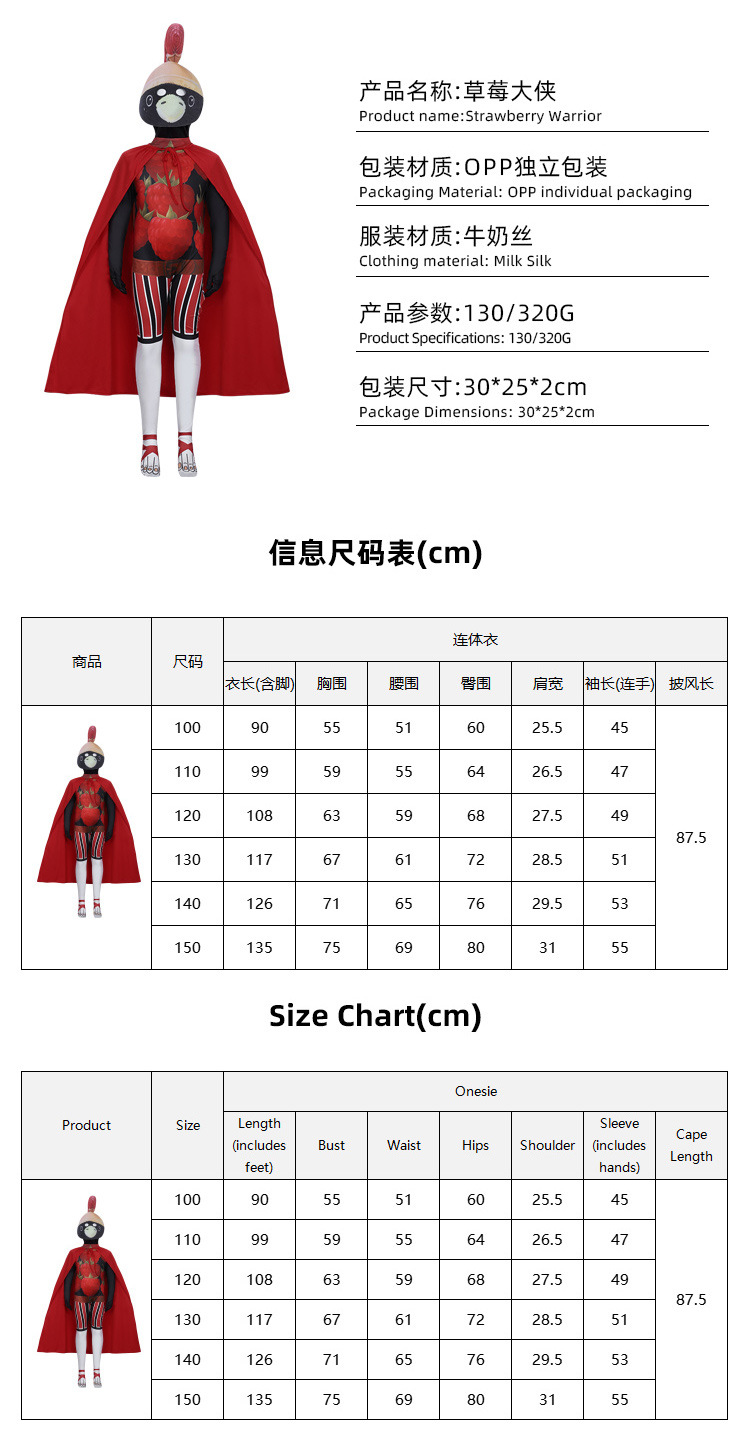 产品名称:草莓大侠
Product name:Strawberry Warrior

包装材质:OPP独立包装
Packaging Material: OPP individual packaging

服装材质:牛奶丝
Clothing material: Milk Silk

产品参数:130/320G
Product Specifications: 130/320G

包装尺寸:30*25*2cm
Package Dimensions: 30*25*2cm

信息尺码表(cm)

| 商品 | 尺码 | 连体衣 | | | | | | |
|---|---|---|---|---|---|---|---|---|
| | | 衣长(含脚) | 胸围 | 腰围 | 臀围 | 肩宽 | 袖长(连手) | 披风长 |
| | 100 | 90 | 55 | 51 | 60 | 25.5 | 45 | 87.5 |
| | 110 | 99 | 59 | 55 | 64 | 26.5 | 47 | |
| | 120 | 108 | 63 | 59 | 68 | 27.5 | 49 | |
| | 130 | 117 | 67 | 61 | 72 | 28.5 | 51 | |
| | 140 | 126 | 71 | 65 | 76 | 29.5 | 53 | |
| | 150 | 135 | 75 | 69 | 80 | 31 | 55 | |

Size Chart(cm)

| Product | Size | Onesie | | | | | | |
|---|---|---|---|---|---|---|---|---|
| | | Length (includes feet) | Bust | Waist | Hips | Shoulder | Sleeve (includes hands) | Cape Length |
| | 100 | 90 | 55 | 51 | 60 | 25.5 | 45 | 87.5 |
| | 110 | 99 | 59 | 55 | 64 | 26.5 | 47 | |
| | 120 | 108 | 63 | 59 | 68 | 27.5 | 49 | |
| | 130 | 117 | 67 | 61 | 72 | 28.5 | 51 | |
| | 140 | 126 | 71 | 65 | 76 | 29.5 | 53 | |
| | 150 | 135 | 75 | 69 | 80 | 31 | 55 | |